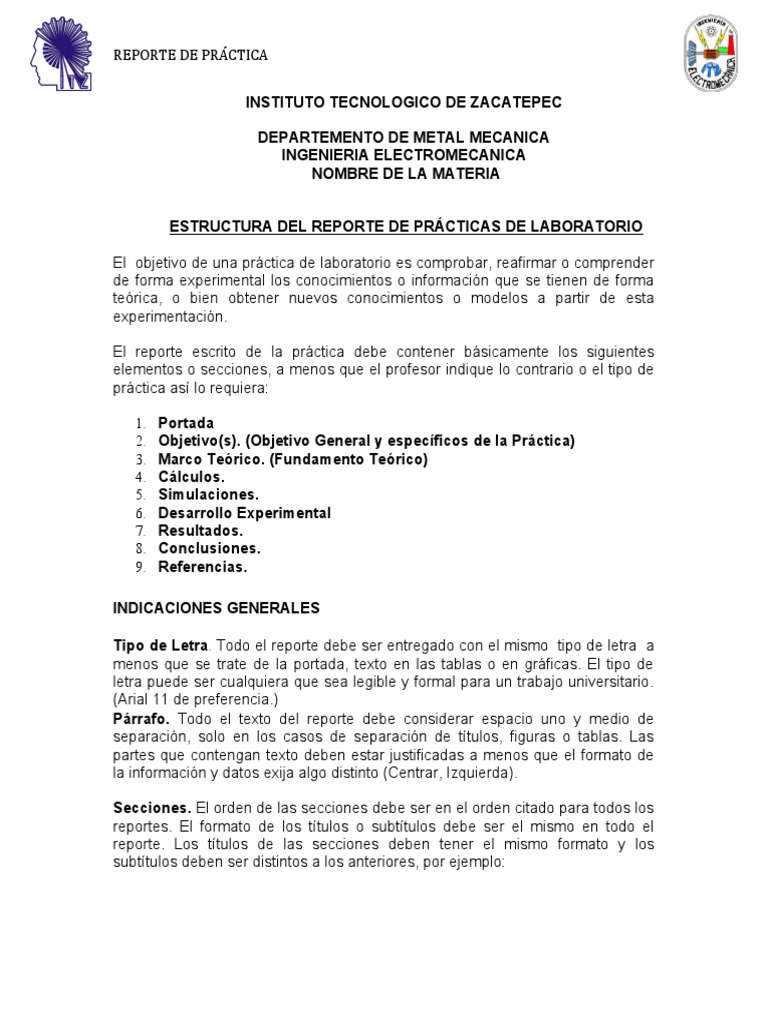 REPORTE DE PRÁCTICA

INGENIERIA
ELECTROMECANICA

INSTITUTO TECNOLOGICO DE ZACATEPEC

DEPARTEMENTO DE METAL MECANICA
INGENIERIA ELECTROMECANICA
NOMBRE DE LA MATERIA

ESTRUCTURA DEL REPORTE DE PRÁCTICAS DE LABORATORIO

El objetivo de una práctica de laboratorio es comprobar, reafirmar o comprender de forma experimental los conocimientos o información que se tienen de forma teórica, o bien obtener nuevos conocimientos o modelos a partir de esta experimentación.

El reporte escrito de la práctica debe contener básicamente los siguientes elementos o secciones, a menos que el profesor indique lo contrario o el tipo de práctica así lo requiera:

1. Portada
2. Objetivo(s). (Objetivo General y específicos de la Práctica)
3. Marco Teórico. (Fundamento Teórico)
4. Cálculos.
5. Simulaciones.
6. Desarrollo Experimental
7. Resultados.
8. Conclusiones.
9. Referencias.

INDICACIONES GENERALES

Tipo de Letra. Todo el reporte debe ser entregado con el mismo tipo de letra a menos que se trate de la portada, texto en las tablas o en gráficas. El tipo de letra puede ser cualquiera que sea legible y formal para un trabajo universitario. (Arial 11 de preferencia.)
Párrafo. Todo el texto del reporte debe considerar espacio uno y medio de separación, solo en los casos de separación de títulos, figuras o tablas. Las partes que contengan texto deben estar justificadas a menos que el formato de la información y datos exija algo distinto (Centrar, Izquierda).

Secciones. El orden de las secciones debe ser en el orden citado para todos los reportes. El formato de los títulos o subtítulos debe ser el mismo en todo el reporte. Los títulos de las secciones deben tener el mismo formato y los subtítulos deben ser distintos a los anteriores, por ejemplo: